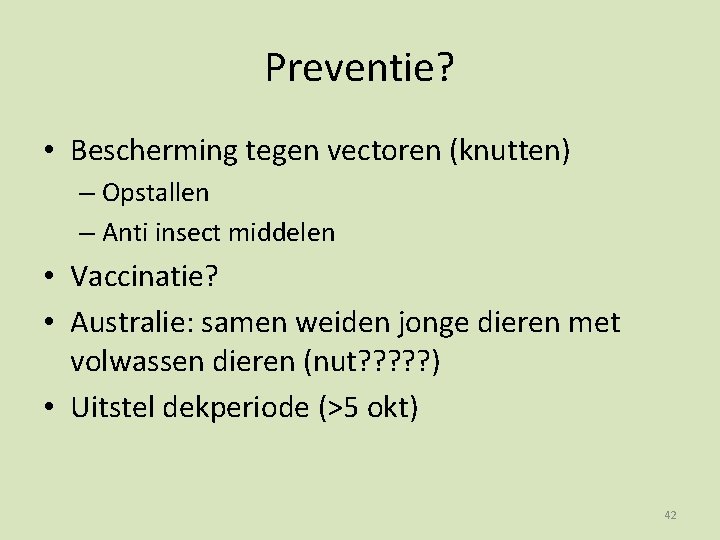 Preventie?

• Bescherming tegen vectoren (knutten)
– Opstallen
– Anti insect middelen
• Vaccinatie?
• Australie: samen weiden jonge dieren met volwassen dieren (nut?????)
• Uitstel dekperiode (>5 okt)

42